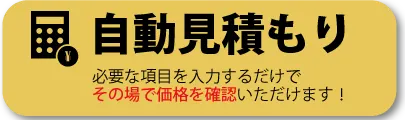 ¥

自動見積もり

必要な項目を入力するだけで
その場で価格を確認いただけます！